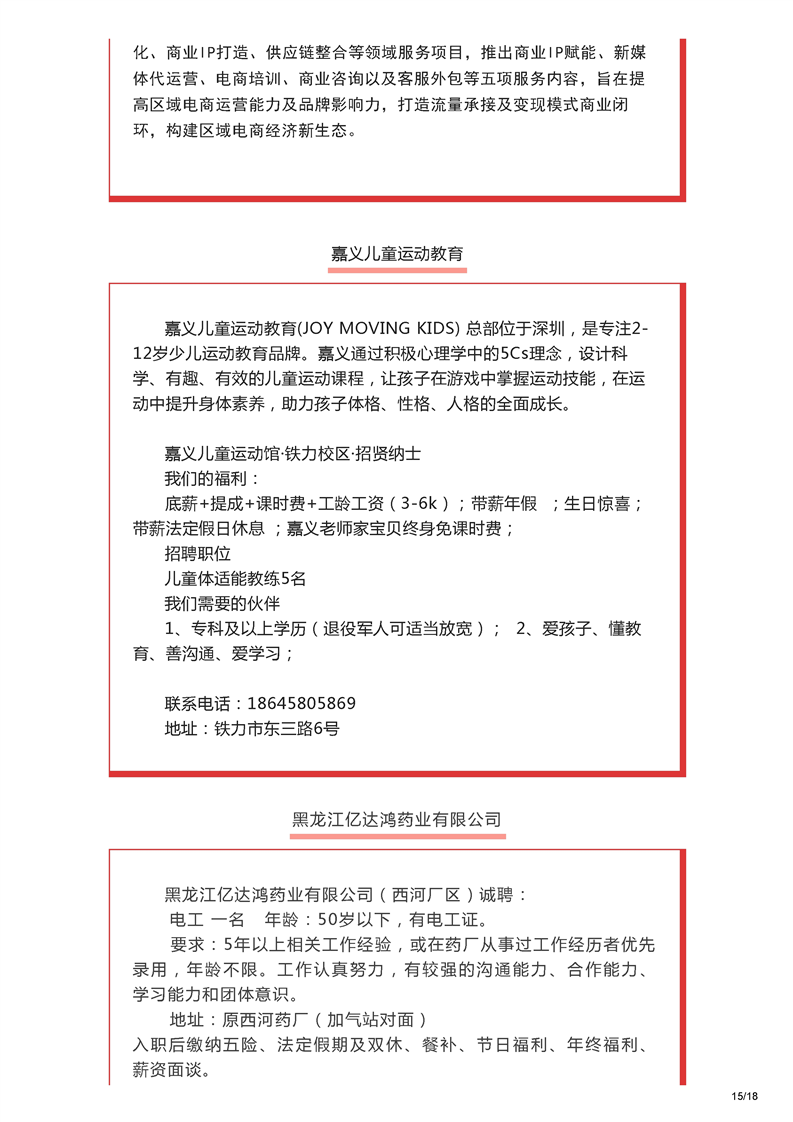 化、商业IP打造、供应链整合等领域服务项目，推出商业IP赋能、新媒体代运营、电商培训、商业咨询以及客服外包等五项服务内容，旨在提高区域电商运营能力及品牌影响力，打造流量承接及变现模式商业闭环，构建区域电商经济新生态。

嘉义儿童运动教育

嘉义儿童运动教育(JOY MOVING KIDS) 总部位于深圳，是专注2-12岁少儿运动教育品牌。嘉义通过积极心理学中的5Cs理念，设计科学、有趣、有效的儿童运动课程，让孩子在游戏中掌握运动技能，在运动中提升身体素养，助力孩子体格、性格、人格的全面成长。

嘉义儿童运动馆·铁力校区·招贤纳士
我们的福利：
底薪+提成+课时费+工龄工资（3-6k）；带薪年假 ；生日惊喜；带薪法定假日休息 ；嘉义老师家宝贝终身免课时费；
招聘职位
儿童体适能教练5名
我们需要的伙伴
1、专科及以上学历（退役军人可适当放宽）； 2、爱孩子、懂教育、善沟通、爱学习；

联系电话：18645805869
地址：铁力市东三路6号

黑龙江亿达鸿药业有限公司

黑龙江亿达鸿药业有限公司（西河厂区）诚聘：
电工 一名 年龄：50岁以下，有电工证。
要求：5年以上相关工作经验，或在药厂从事过工作经历者优先录用，年龄不限。工作认真努力，有较强的沟通能力、合作能力、学习能力和团体意识。
地址：原西河药厂（加气站对面）
入职后缴纳五险、法定假期及双休、餐补、节日福利、年终福利、薪资面谈。

15/18